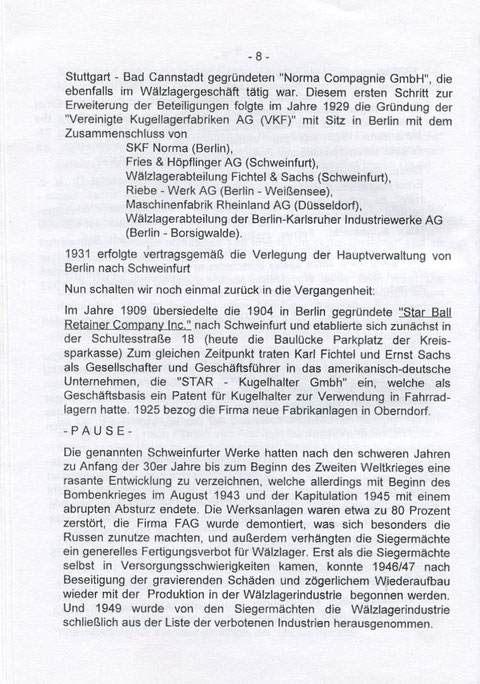 - 8 -

Stuttgart - Bad Cannstadt gegründeten "Norma Compagnie GmbH", die ebenfalls im Wälzlagergeschäft tätig war. Diesem ersten Schritt zur Erweiterung der Beteiligungen folgte im Jahre 1929 die Gründung der "Vereinigte Kugellagerfabriken AG (VKF)" mit Sitz in Berlin mit dem Zusammenschluss von

SKF Norma (Berlin),
Fries & Höpflinger AG (Schweinfurt),
Wälzlagerabteilung Fichtel & Sachs (Schweinfurt),
Riebe - Werk AG (Berlin - Weißensee),
Maschinenfabrik Rheinland AG (Düsseldorf),
Wälzlagerabteilung der Berlin-Karlsruher Industriewerke AG (Berlin - Borsigwalde).

1931 erfolgte vertragsgemäß die Verlegung der Hauptverwaltung von Berlin nach Schweinfurt

Nun schalten wir noch einmal zurück in die Vergangenheit:

Im Jahre 1909 übersiedelte die 1904 in Berlin gegründete "Star Ball Retainer Company Inc." nach Schweinfurt und etablierte sich zunächst in der Schultesstraße 18 (heute die Baulücke Parkplatz der Kreissparkasse) Zum gleichen Zeitpunkt traten Karl Fichtel und Ernst Sachs als Gesellschafter und Geschäftsführer in das amerikanisch-deutsche Unternehmen, die "STAR - Kugelhalter Gmbh" ein, welche als Geschäftsbasis ein Patent für Kugelhalter zur Verwendung in Fahrradlagern hatte. 1925 bezog die Firma neue Fabrikanlagen in Oberndorf.

- P A U S E -

Die genannten Schweinfurter Werke hatten nach den schweren Jahren zu Anfang der 30er Jahre bis zum Beginn des Zweiten Weltkrieges eine rasante Entwicklung zu verzeichnen, welche allerdings mit Beginn des Bombenkrieges im August 1943 und der Kapitulation 1945 mit einem abrupten Absturz endete. Die Werksanlagen waren etwa zu 80 Prozent zerstört, die Firma FAG wurde demontiert, was sich besonders die Russen zunutze machten, und außerdem verhängten die Siegermächte ein generelles Fertigungsverbot für Wälzlager. Erst als die Siegermächte selbst in Versorgungsschwierigkeiten kamen, konnte 1946/47 nach Beseitigung der gravierenden Schäden und zögerlichem Wiederaufbau wieder mit der Produktion in der Wälzlagerindustrie begonnen werden. Und 1949 wurde von den Siegermächten die Wälzlagerindustrie schließlich aus der Liste der verbotenen Industrien herausgenommen.